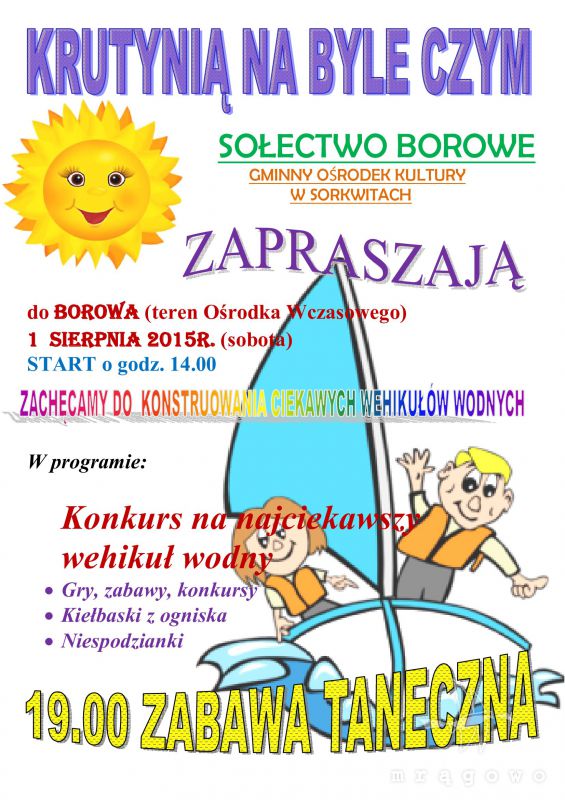 KRUTYNIĄ NA BYLE CZYM

SOŁECTWO BOROWE
GMINNY OŚRODEK KULTURY
W SORKWITACH

ZAPRASZAJĄ

do BOROWA (teren Ośrodka Wczasowego)
1 SIERPNIA 2015R. (sobota)
START o godz. 14.00

ZACHĘCAMY DO KONSTRUOWANIA CIEKAWYCH WEHIKUŁÓW WODNYCH

W programie:

Konkurs na najciekawszy wehikuł wodny
• Gry, zabawy, konkursy
• Kiełbaski z ogniska
• Niespodzianki

19.00 ZABAWA TANECZNA

mrągowo